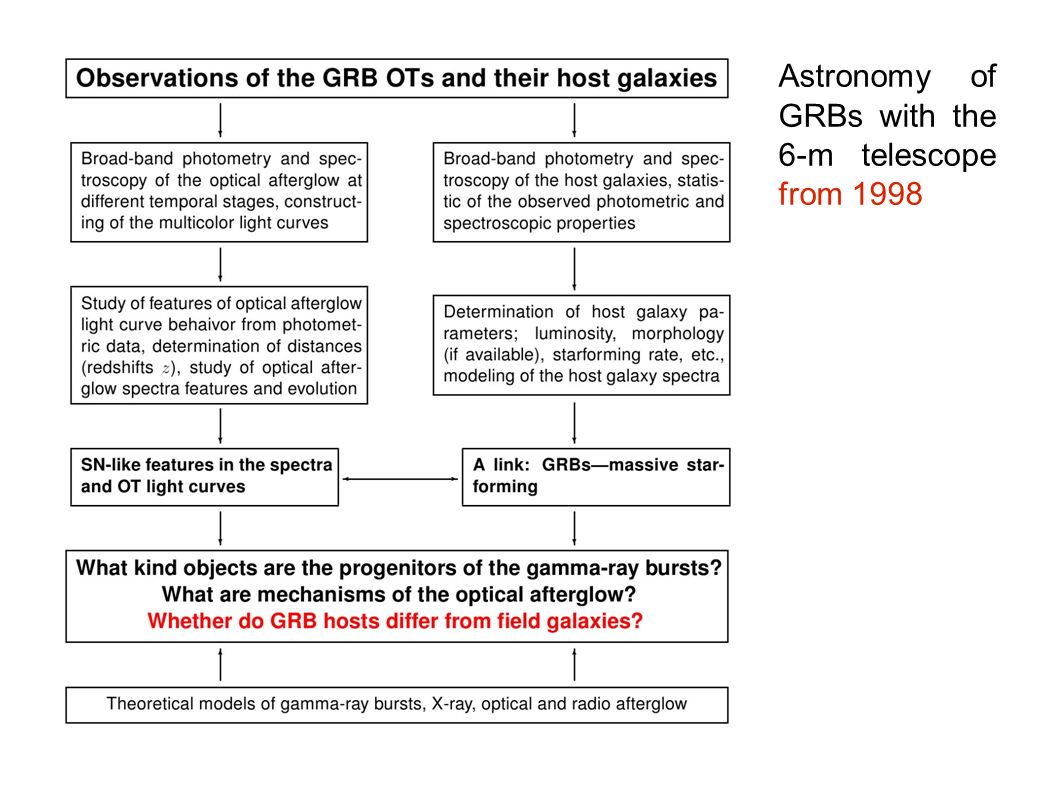 Observations of the GRB OTs and their host galaxies

Broad-band photometry and spectroscopy of the optical afterglow at different temporal stages, constructing of the multicolor light curves

Study of features of optical afterglow light curve behavior from photometric data, determination of distances (redshifts $z$), study of optical afterglow spectra features and evolution

SN-like features in the spectra and OT light curves

Broad-band photometry and spectroscopy of the host galaxies, statistic of the observed photometric and spectroscopic properties

Determination of host galaxy parameters; luminosity, morphology (if available), starforming rate, etc., modeling of the host galaxy spectra

A link: GRBs—massive starforming

What kind objects are the progenitors of the gamma-ray bursts?
What are mechanisms of the optical afterglow?
Whether do GRB hosts differ from field galaxies?

Theoretical models of gamma-ray bursts, X-ray, optical and radio afterglow

Astronomy of GRBs with the 6-m telescope from 1998